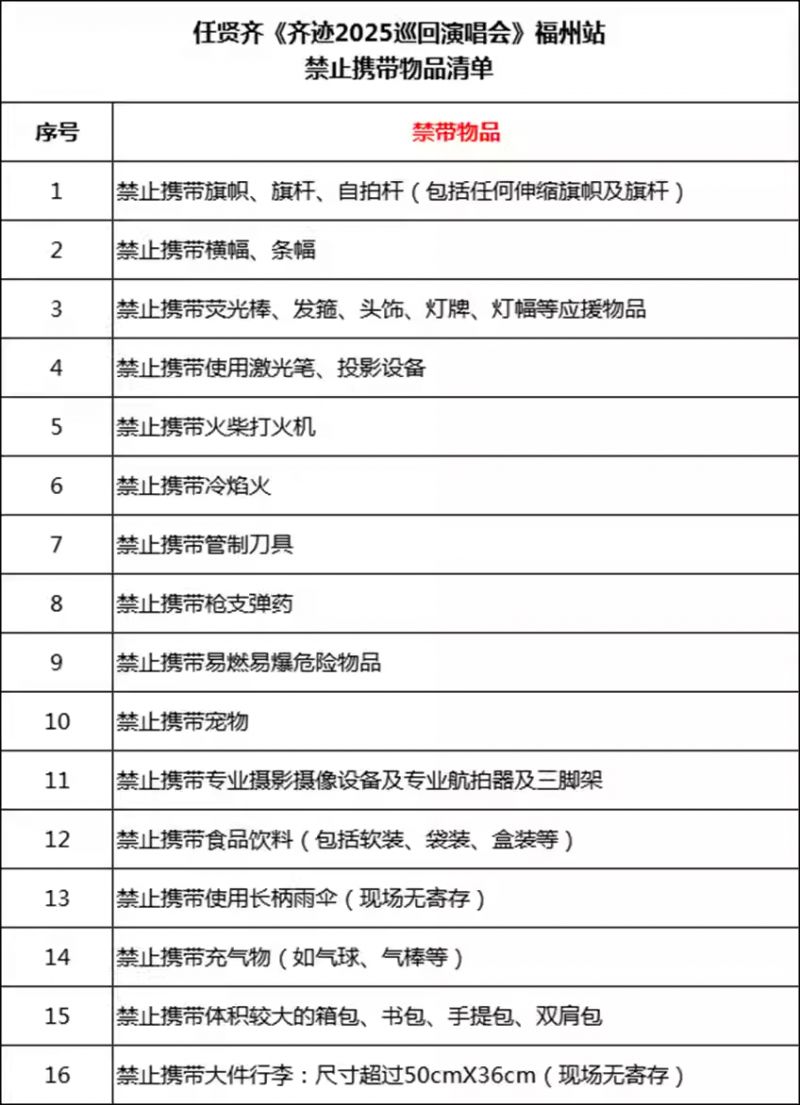 任贤齐《齐迹2025巡回演唱会》福州站
禁止携带物品清单

| 序号 | 禁带物品 |
|---|---|
| 1 | 禁止携带旗帜、旗杆、自拍杆（包括任何伸缩旗帜及旗杆） |
| 2 | 禁止携带横幅、条幅 |
| 3 | 禁止携带荧光棒、发箍、头饰、灯牌、灯幅等应援物品 |
| 4 | 禁止携带使用激光笔、投影设备 |
| 5 | 禁止携带火柴打火机 |
| 6 | 禁止携带冷焰火 |
| 7 | 禁止携带管制刀具 |
| 8 | 禁止携带枪支弹药 |
| 9 | 禁止携带易燃易爆危险物品 |
| 10 | 禁止携带宠物 |
| 11 | 禁止携带专业摄影摄像设备及专业航拍器及三脚架 |
| 12 | 禁止携带食品饮料（包括软装、袋装、盒装等） |
| 13 | 禁止携带使用长柄雨伞（现场无寄存） |
| 14 | 禁止携带充气物（如气球、气棒等） |
| 15 | 禁止携带体积较大的箱包、书包、手提包、双肩包 |
| 16 | 禁止携带大件行李：尺寸超过50cmX36cm（现场无寄存） |